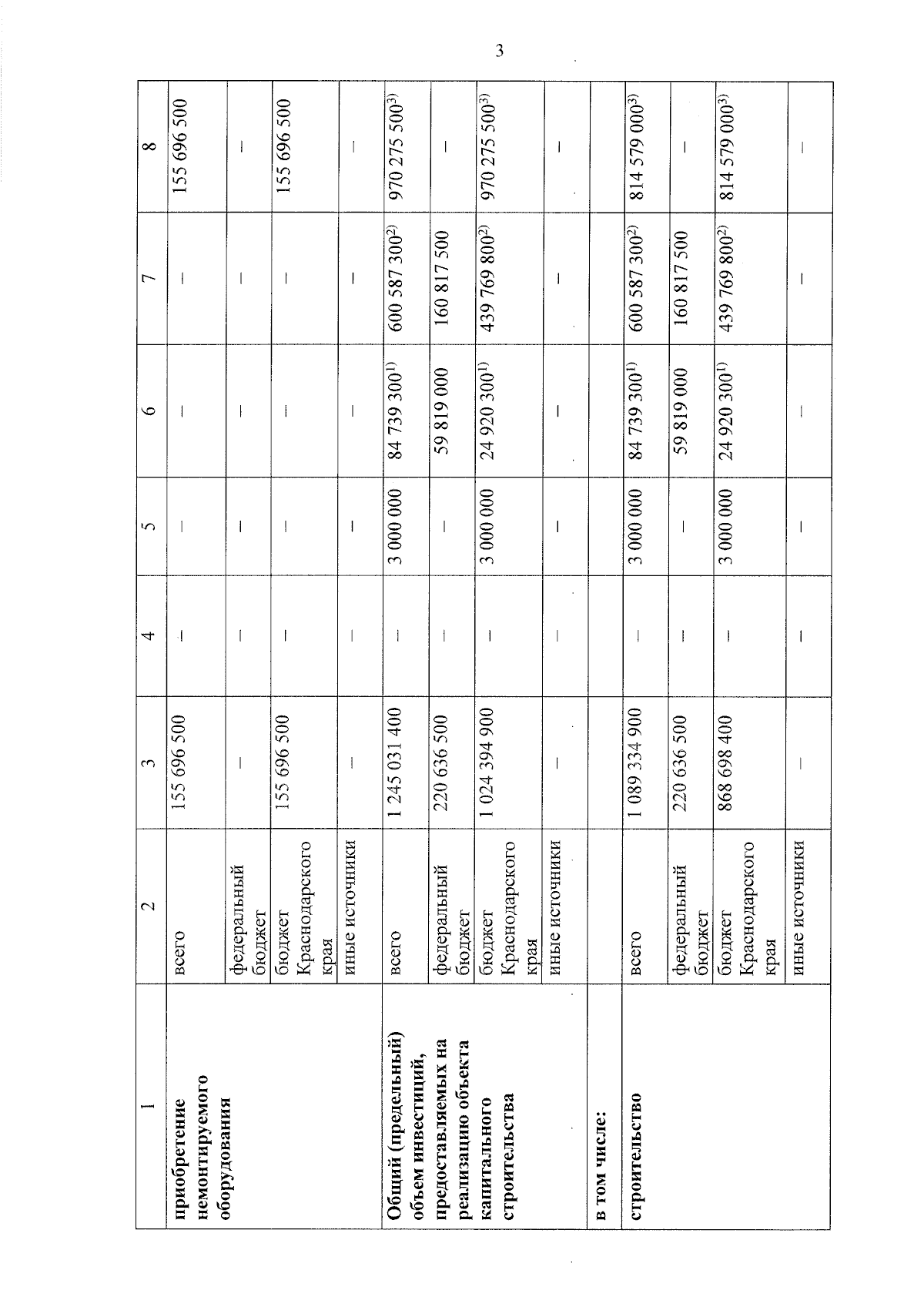 3

| 1 | 2 | 3 | 4 | 5 | 6 | 7 | 8 |
|---|---|---|---|---|---|---|---|
| приобретение немонтируемого оборудования | всего | 155 696 500 | – | – | – | – | 155 696 500 |
| | федеральный бюджет | – | – | – | – | – | – |
| | бюджет Краснодарского края | 155 696 500 | – | – | – | – | 155 696 500 |
| | иные источники | – | – | – | – | – | – |
| Общий (предельный) объем инвестиций, предоставляемых на реализацию объекта капитального строительства | всего | 1 245 031 400 | – | 3 000 000 | 84 739 300$^{1)}$ | 600 587 300$^{2)}$ | 970 275 500$^{3)}$ |
| | федеральный бюджет | 220 636 500 | – | – | 59 819 000 | 160 817 500 | – |
| | бюджет Краснодарского края | 1 024 394 900 | – | 3 000 000 | 24 920 300$^{1)}$ | 439 769 800$^{2)}$ | 970 275 500$^{3)}$ |
| | иные источники | – | – | – | – | – | – |
| в том числе: | | | | | | | |
| строительство | всего | 1 089 334 900 | – | 3 000 000 | 84 739 300$^{1)}$ | 600 587 300$^{2)}$ | 814 579 000$^{3)}$ |
| | федеральный бюджет | 220 636 500 | – | – | 59 819 000 | 160 817 500 | – |
| | бюджет Краснодарского края | 868 698 400 | – | 3 000 000 | 24 920 300$^{1)}$ | 439 769 800$^{2)}$ | 814 579 000$^{3)}$ |
| | иные источники | – | – | – | – | – | – |